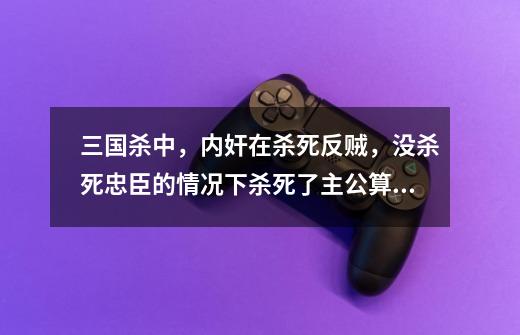 三国杀中，内奸在杀死反贼，没杀死忠臣的情况下杀死了主公算...